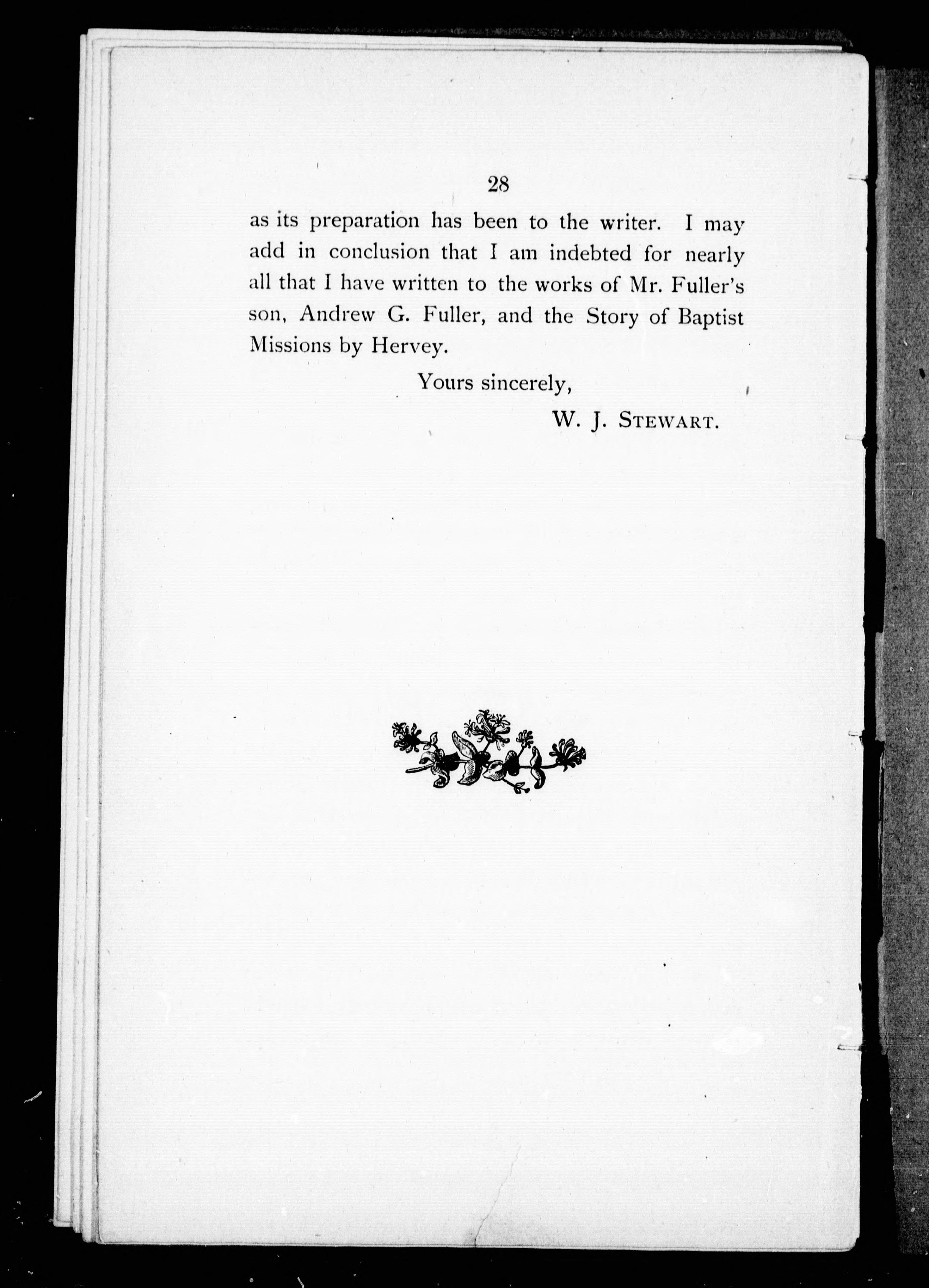 28

as its preparation has been to the writer. I may add in conclusion that I am indebted for nearly all that I have written to the works of Mr. Fuller's son, Andrew G. Fuller, and the Story of Baptist Missions by Hervey.

Yours sincerely,

W. J. STEWART.